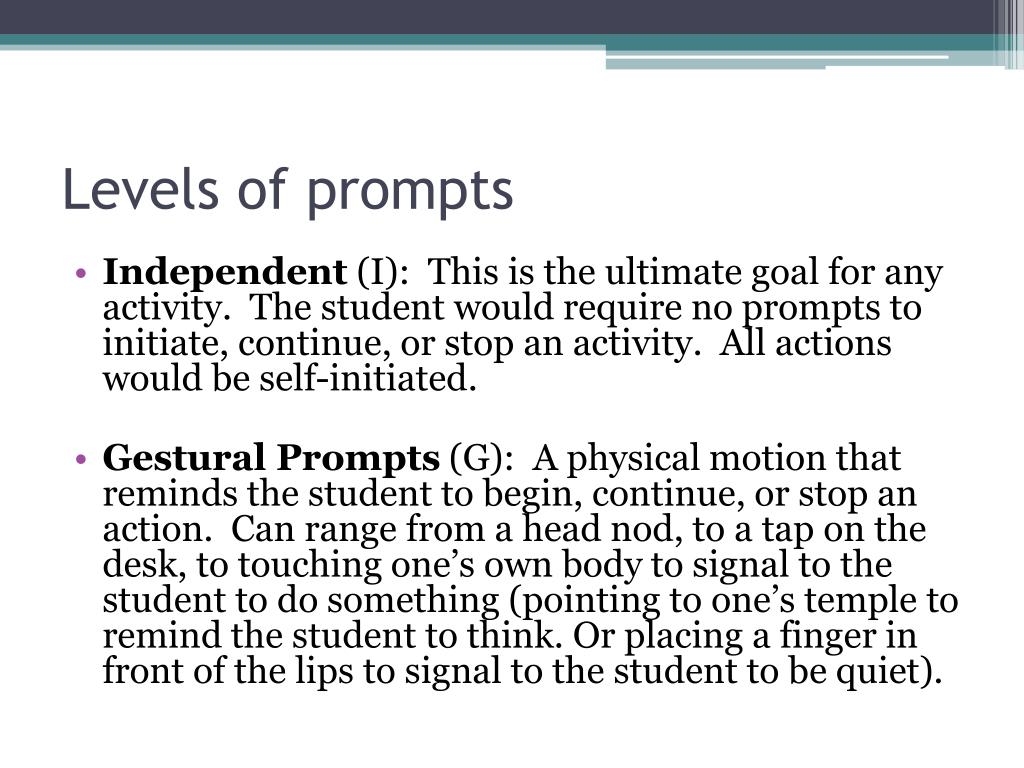 Levels of prompts

• Independent (I): This is the ultimate goal for any activity. The student would require no prompts to initiate, continue, or stop an activity. All actions would be self-initiated.

• Gestural Prompts (G): A physical motion that reminds the student to begin, continue, or stop an action. Can range from a head nod, to a tap on the desk, to touching one's own body to signal to the student to do something (pointing to one's temple to remind the student to think. Or placing a finger in front of the lips to signal to the student to be quiet).